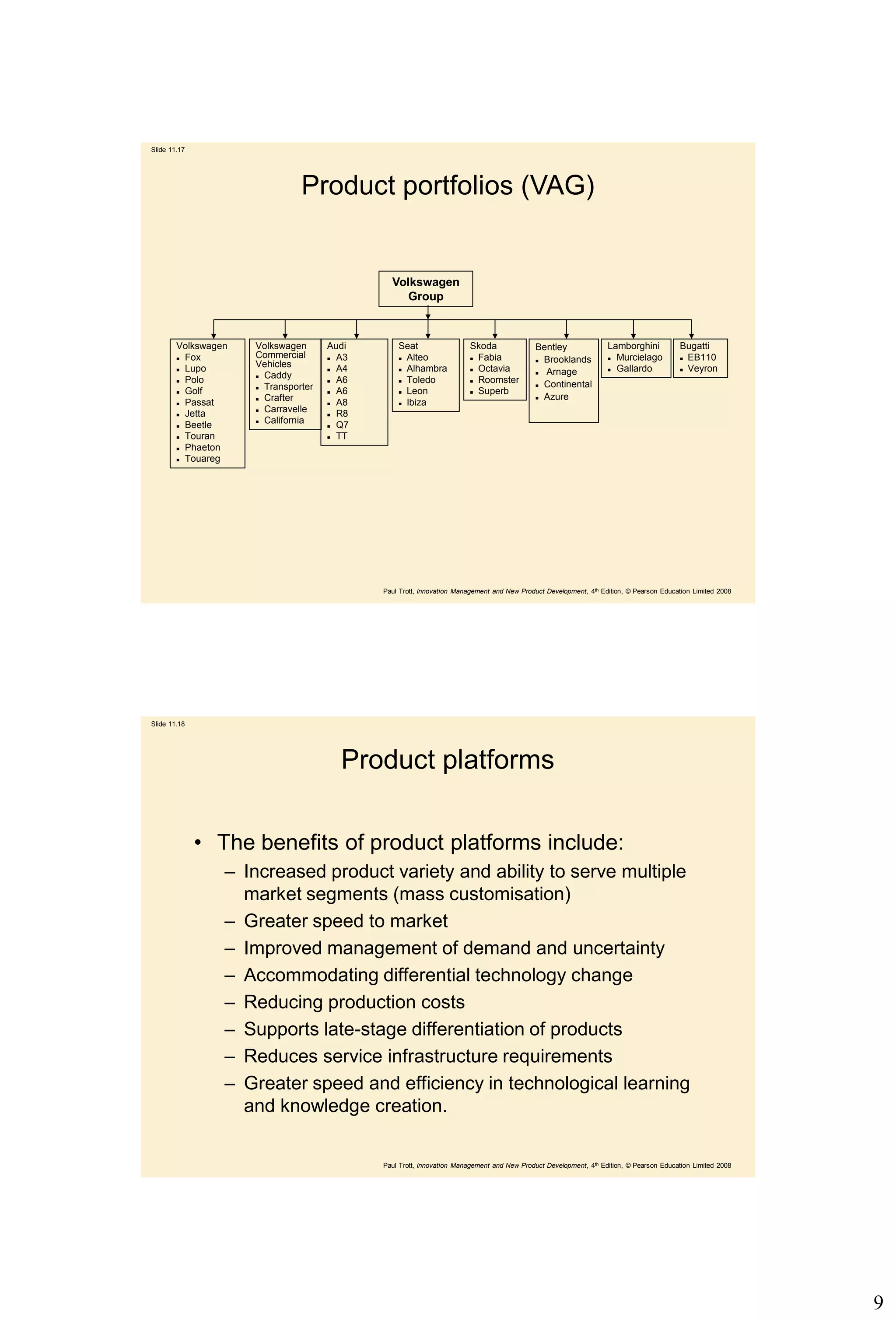 Slide 11.17

Product portfolios (VAG)

Volkswagen Group

Volkswagen
- Fox
- Lupo
- Polo
- Golf
- Passat
- Jetta
- Beetle
- Touran
- Phaeton
- Touareg

Volkswagen Commercial Vehicles
- Caddy
- Transporter
- Crafter
- Carravelle
- California

Audi
- A3
- A4
- A6
- A6
- A8
- R8
- Q7
- TT

Seat
- Alteo
- Alhambra
- Toledo
- Leon
- Ibiza

Skoda
- Fabia
- Octavia
- Roomster
- Superb

Bentley
- Brooklands
- Arnage
- Continental
- Azure

Lamborghini
- Murcielago
- Gallardo

Bugatti
- EB110
- Veyron

Paul Trott, Innovation Management and New Product Development, 4th Edition, © Pearson Education Limited 2008

Slide 11.18

Product platforms

• The benefits of product platforms include:
– Increased product variety and ability to serve multiple market segments (mass customisation)
– Greater speed to market
– Improved management of demand and uncertainty
– Accommodating differential technology change
– Reducing production costs
– Supports late-stage differentiation of products
– Reduces service infrastructure requirements
– Greater speed and efficiency in technological learning and knowledge creation.

Paul Trott, Innovation Management and New Product Development, 4th Edition, © Pearson Education Limited 2008

9